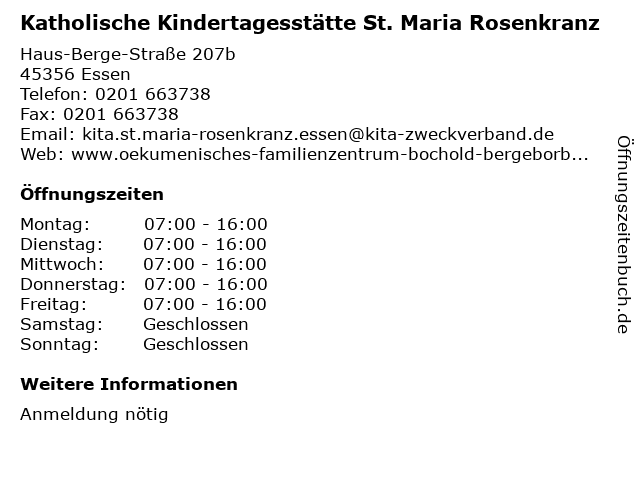 Katholische Kindertagesstätte St. Maria Rosenkranz

Haus-Berge-Straße 207b
45356 Essen
Telefon: 0201 663738
Fax: 0201 663738
Email: kita.st.maria-rosenkranz.essen@kita-zweckverband.de
Web: www.oekumenisches-familienzentrum-bochold-bergeborb...

Öffnungszeiten

| Montag: | 07:00 - 16:00 |
|---|---|
| Dienstag: | 07:00 - 16:00 |
| Mittwoch: | 07:00 - 16:00 |
| Donnerstag: | 07:00 - 16:00 |
| Freitag: | 07:00 - 16:00 |
| Samstag: | Geschlossen |
| Sonntag: | Geschlossen |

Weitere Informationen

Anmeldung nötig

Öffnungszeitenbuch.de